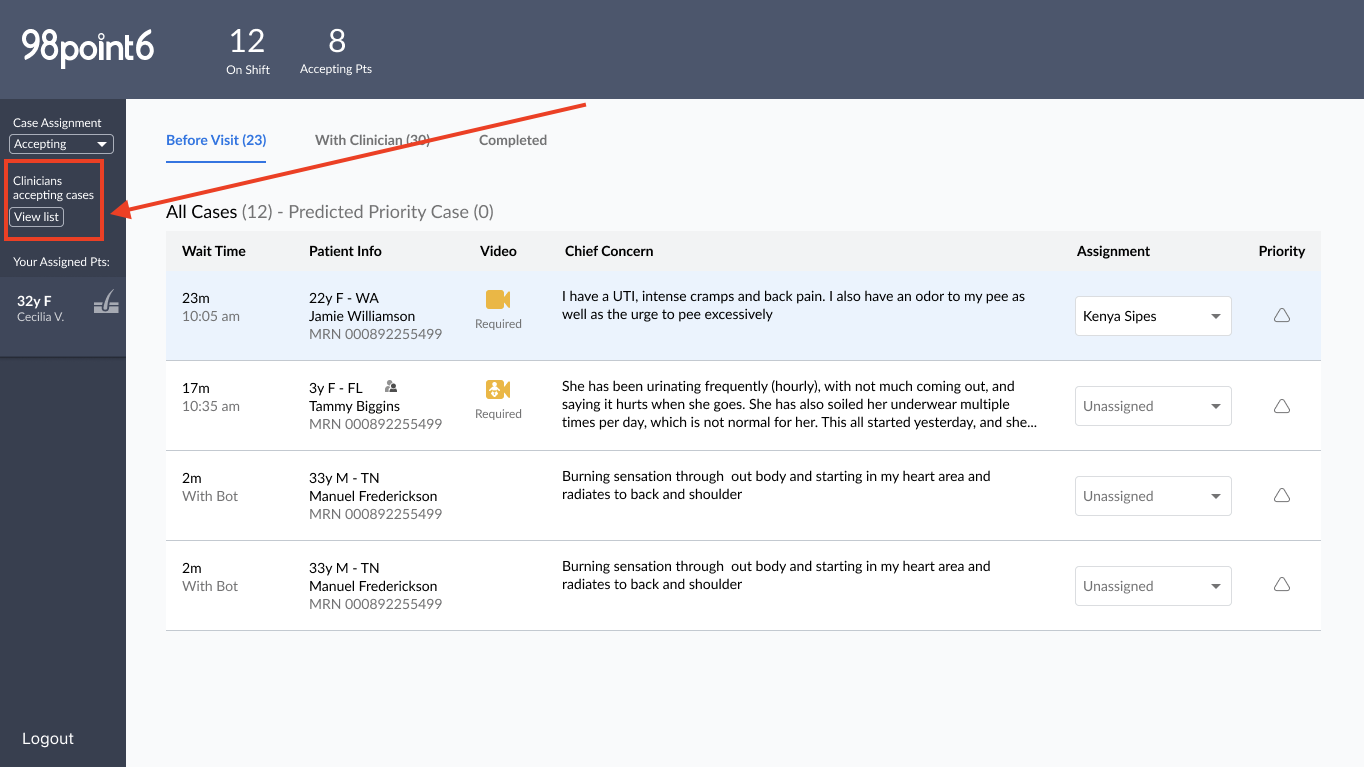 98point6

12
On Shift

8
Accepting Pts

Case Assignment
Accepting

Clinicians accepting cases
View list

Your Assigned Pts:

32y F
Cecilia V.

Logout

Before Visit (23)
With Clinician (30)
Completed

All Cases (12) - Predicted Priority Case (0)

| Wait Time | Patient Info | Video | Chief Concern | Assignment | Priority |
|---|---|---|---|---|---|
| 23m 10:05 am | 22y F - WA Jamie Williamson MRN 000892255499 | Required | I have a UTI, intense cramps and back pain. I also have an odor to my pee as well as the urge to pee excessively | Kenya Sipes | |
| 17m 10:35 am | 3y F - FL Tammy Biggins MRN 000892255499 | Required | She has been urinating frequently (hourly), with not much coming out, and saying it hurts when she goes. She has also soiled her underwear multiple times per day, which is not normal for her. This all started yesterday, and she... | Unassigned | |
| 2m With Bot | 33y M - TN Manuel Frederickson MRN 000892255499 | | Burning sensation through out body and starting in my heart area and radiates to back and shoulder | Unassigned | |
| 2m With Bot | 33y M - TN Manuel Frederickson MRN 000892255499 | | Burning sensation through out body and starting in my heart area and radiates to back and shoulder | Unassigned | |